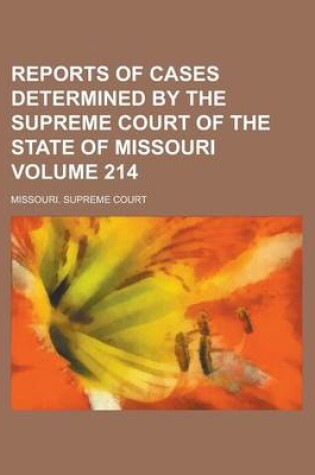 REPORTS OF CASES DETERMINED BY THE SUPREME COURT OF THE STATE OF MISSOURI VOLUME 214

MISSOURI. SUPREME COURT